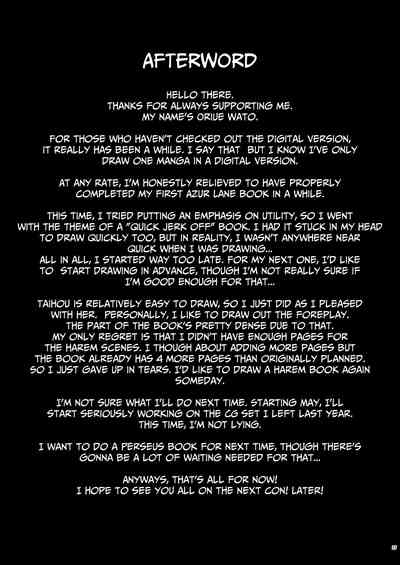 AFTERWORD

HELLO THERE.
THANKS FOR ALWAYS SUPPORTING ME.
MY NAME'S ORIUE WATO.

FOR THOSE WHO HAVEN'T CHECKED OUT THE DIGITAL VERSION, IT REALLY HAS BEEN A WHILE. I SAY THAT BUT I KNOW I'VE ONLY DRAW ONE MANGA IN A DIGITAL VERSION.

AT ANY RATE, I'M HONESTLY RELIEVED TO HAVE PROPERLY COMPLETED MY FIRST AZUR LANE BOOK IN A WHILE.

THIS TIME, I TRIED PUTTING AN EMPHASIS ON UTILITY, SO I WENT WITH THE THEME OF A "QUICK JERK OFF" BOOK. I HAD IT STUCK IN MY HEAD TO DRAW QUICKLY TOO, BUT IN REALITY, I WASN'T ANYWHERE NEAR QUICK WHEN I WAS DRAWING...
ALL IN ALL, I STARTED WAY TOO LATE. FOR MY NEXT ONE, I'D LIKE TO START DRAWING IN ADVANCE, THOUGH I'M NOT REALLY SURE IF I'M GOOD ENOUGH FOR THAT...

TAIHOU IS RELATIVELY EASY TO DRAW, SO I JUST DID AS I PLEASED WITH HER. PERSONALLY, I LIKE TO DRAW OUT THE FOREPLAY. THE PART OF THE BOOK'S PRETTY DENSE DUE TO THAT. MY ONLY REGRET IS THAT I DIDN'T HAVE ENOUGH PAGES FOR THE HAREM SCENES. I THOUGH ABOUT ADDING MORE PAGES BUT THE BOOK ALREADY HAS 4 MORE PAGES THAN ORIGINALLY PLANNED. SO I JUST GAVE UP IN TEARS. I'D LIKE TO DRAW A HAREM BOOK AGAIN SOMEDAY.

I'M NOT SURE WHAT I'LL DO NEXT TIME. STARTING MAY, I'LL START SERIOUSLY WORKING ON THE CG SET I LEFT LAST YEAR. THIS TIME, I'M NOT LYING.

I WANT TO DO A PERSEUS BOOK FOR NEXT TIME, THOUGH THERE'S GONNA BE A LOT OF WAITING NEEDED FOR THAT...

ANYWAYS, THAT'S ALL FOR NOW!
I HOPE TO SEE YOU ALL ON THE NEXT CON! LATER!